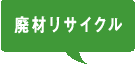 廃材リサイクル